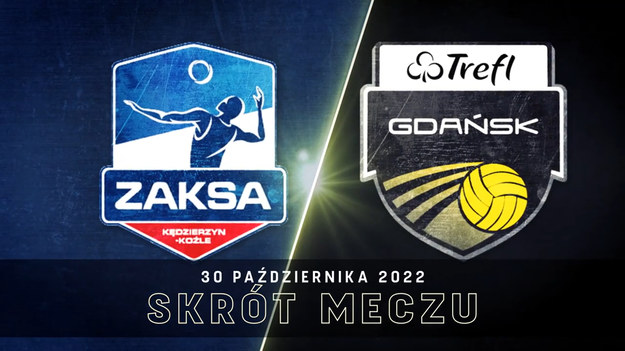 ZAKSA
KĘDZIERZYN
-KOŹLE

Trefl
GDAŃSK

30 PAŹDZIERNIKA 2022
SKRÓT MECZU